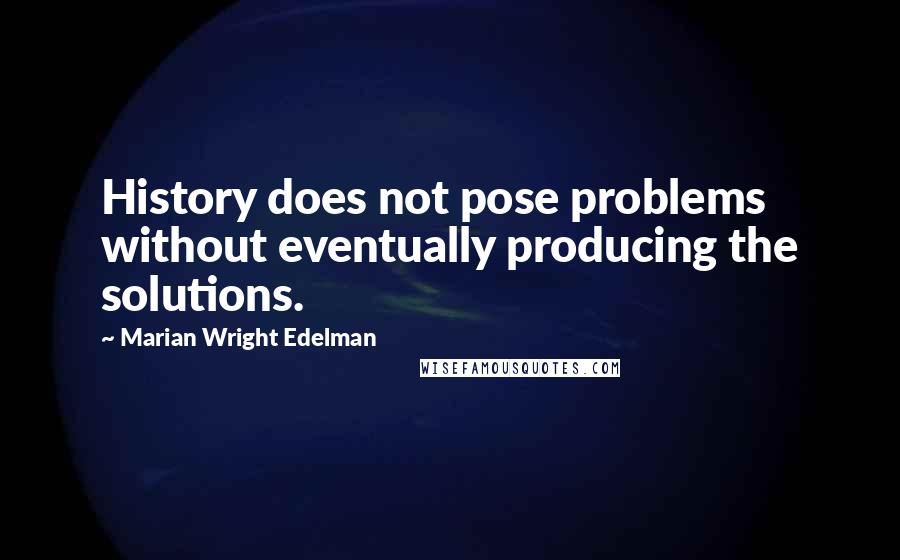 History does not pose problems without eventually producing the solutions.

~ Marian Wright Edelman

WISEFAMOUSQUOTES.COM